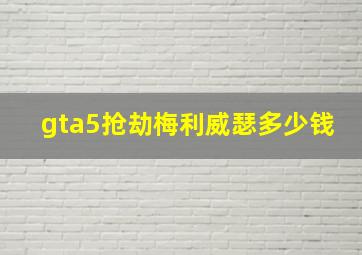 gta5抢劫梅利威瑟多少钱